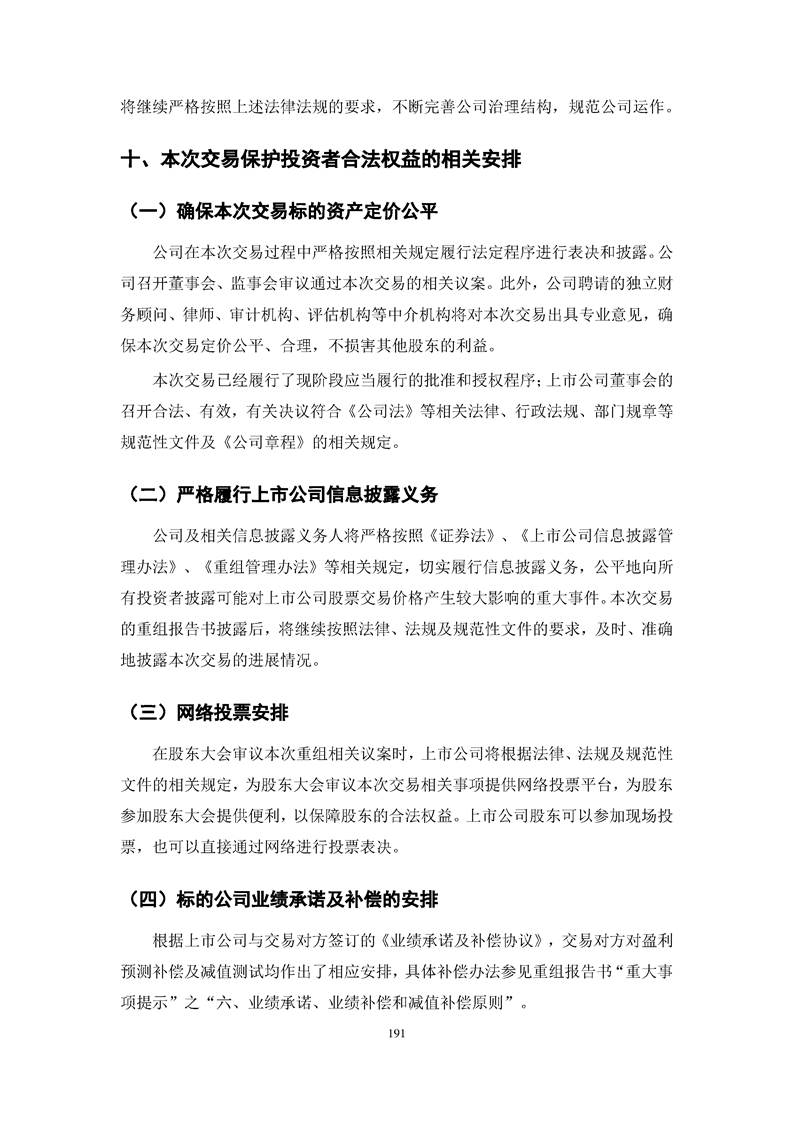 将继续严格按照上述法律法规的要求，不断完善公司治理结构，规范公司运作。

十、本次交易保护投资者合法权益的相关安排

（一）确保本次交易标的资产定价公平

公司在本次交易过程中严格按照相关规定履行法定程序进行表决和披露。公司召开董事会、监事会审议通过本次交易的相关议案。此外，公司聘请的独立财务顾问、律师、审计机构、评估机构等中介机构将对本次交易出具专业意见，确保本次交易定价公平、合理，不损害其他股东的利益。

本次交易已经履行了现阶段应当履行的批准和授权程序；上市公司董事会的召开合法、有效，有关决议符合《公司法》等相关法律、行政法规、部门规章等规范性文件及《公司章程》的相关规定。

（二）严格履行上市公司信息披露义务

公司及相关信息披露义务人将严格按照《证券法》、《上市公司信息披露管理办法》、《重组管理办法》等相关规定，切实履行信息披露义务，公平地向所有投资者披露可能对上市公司股票交易价格产生较大影响的重大事件。本次交易的重组报告书披露后，将继续按照法律、法规及规范性文件的要求，及时、准确地披露本次交易的进展情况。

（三）网络投票安排

在股东大会审议本次重组相关议案时，上市公司将根据法律、法规及规范性文件的相关规定，为股东大会审议本次交易相关事项提供网络投票平台，为股东参加股东大会提供便利，以保障股东的合法权益。上市公司股东可以参加现场投票，也可以直接通过网络进行投票表决。

（四）标的公司业绩承诺及补偿的安排

根据上市公司与交易对方签订的《业绩承诺及补偿协议》，交易对方对盈利预测补偿及减值测试均作出了相应安排，具体补偿办法参见重组报告书“重大事项提示”之“六、业绩承诺、业绩补偿和减值补偿原则”。

191